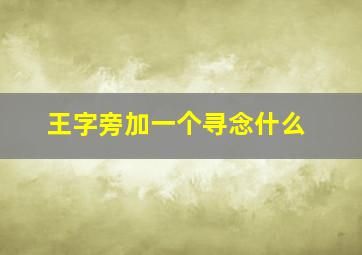 王字旁加一个寻念什么